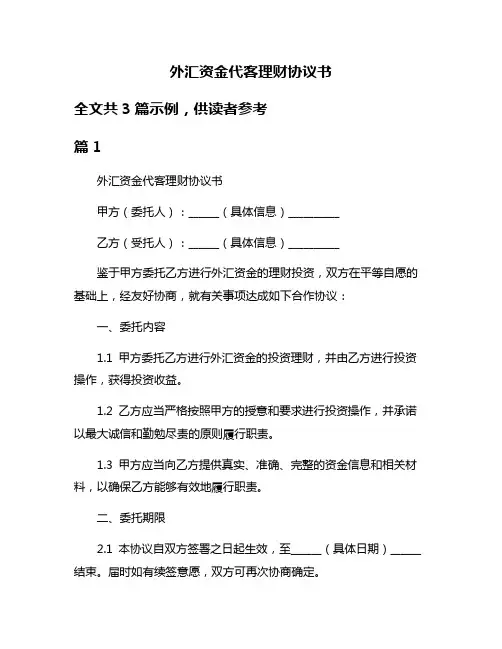 外汇资金代客理财协议书

全文共 3 篇示例，供读者参考

篇 1

外汇资金代客理财协议书

甲方（委托人）：______（具体信息）__________

乙方（受托人）：______（具体信息）__________

鉴于甲方委托乙方进行外汇资金的理财投资，双方在平等自愿的基础上，经友好协商，就有关事项达成如下合作协议：

一、委托内容

1.1 甲方委托乙方进行外汇资金的投资理财，并由乙方进行投资操作，获得投资收益。

1.2 乙方应当严格按照甲方的授意和要求进行投资操作，并承诺以最大诚信和勤勉尽责的原则履行职责。

1.3 甲方应当向乙方提供真实、准确、完整的资金信息和相关材料，以确保乙方能够有效地履行职责。

二、委托期限

2.1 本协议自双方签署之日起生效，至______（具体日期）______结束。届时如有续签意愿，双方可再次协商确定。